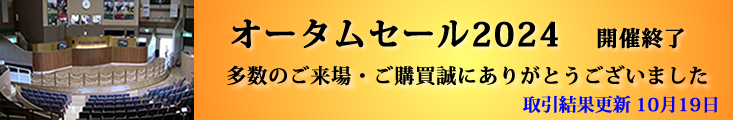 オータムセール2024　開催終了

多数のご来場・ご購買誠にありがとうございました

取引結果更新 10月19日